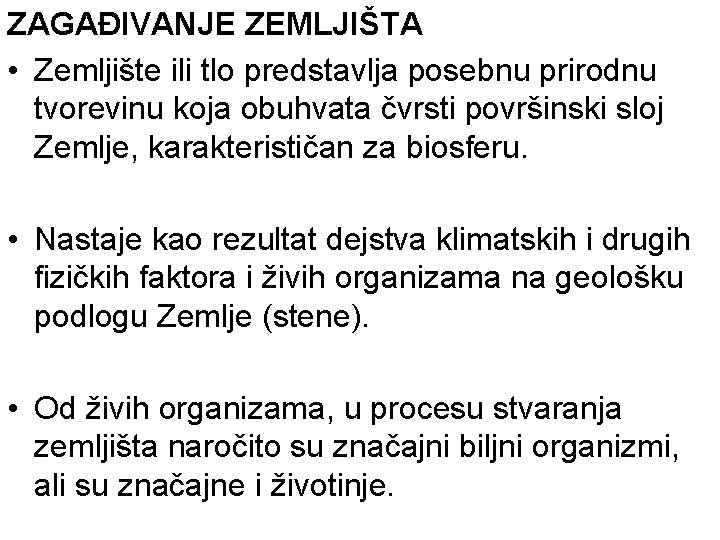 ZAGAĐIVANJE ZEMLJIŠTA

• Zemljište ili tlo predstavlja posebnu prirodnu tvorevinu koja obuhvata čvrsti površinski sloj Zemlje, karakterističan za biosferu.

• Nastaje kao rezultat dejstva klimatskih i drugih fizičkih faktora i živih organizama na geološku podlogu Zemlje (stene).

• Od živih organizama, u procesu stvaranja zemljišta naročito su značajni biljni organizmi, ali su značajne i životinje.